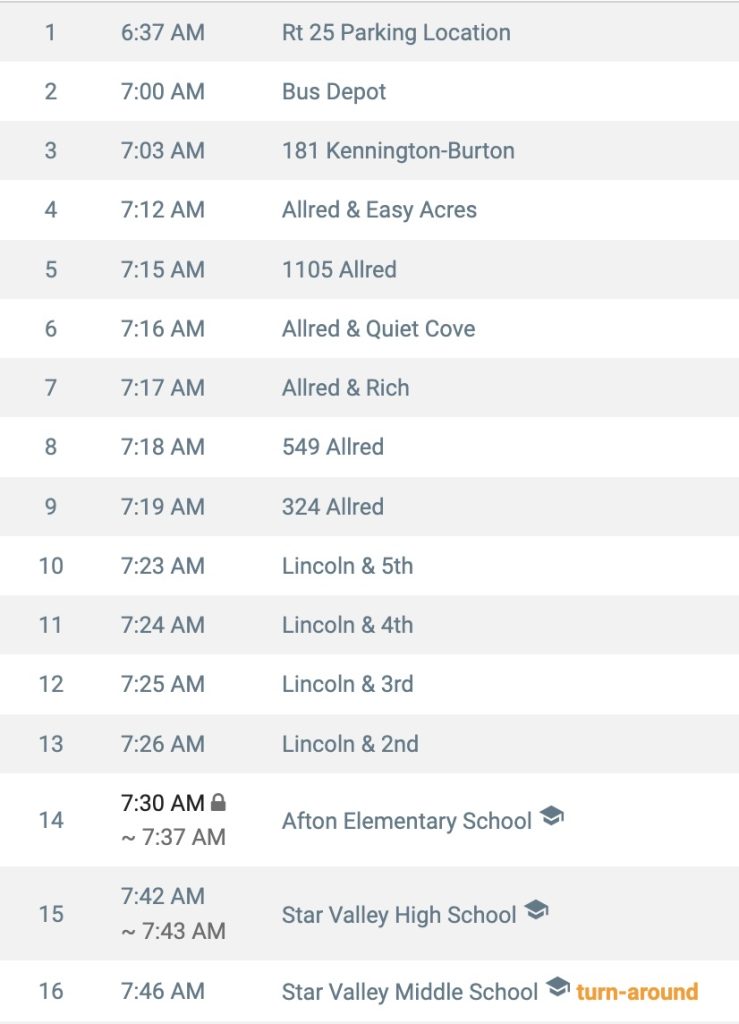 | 1 | 6:37 AM | Rt 25 Parking Location |
|---|---|---|
| 2 | 7:00 AM | Bus Depot |
| 3 | 7:03 AM | 181 Kennington-Burton |
| 4 | 7:12 AM | Allred & Easy Acres |
| 5 | 7:15 AM | 1105 Allred |
| 6 | 7:16 AM | Allred & Quiet Cove |
| 7 | 7:17 AM | Allred & Rich |
| 8 | 7:18 AM | 549 Allred |
| 9 | 7:19 AM | 324 Allred |
| 10 | 7:23 AM | Lincoln & 5th |
| 11 | 7:24 AM | Lincoln & 4th |
| 12 | 7:25 AM | Lincoln & 3rd |
| 13 | 7:26 AM | Lincoln & 2nd |
| 14 | 7:30 AM ~ 7:37 AM | Afton Elementary School |
| 15 | 7:42 AM ~ 7:43 AM | Star Valley High School |
| 16 | 7:46 AM | Star Valley Middle School turn-around |